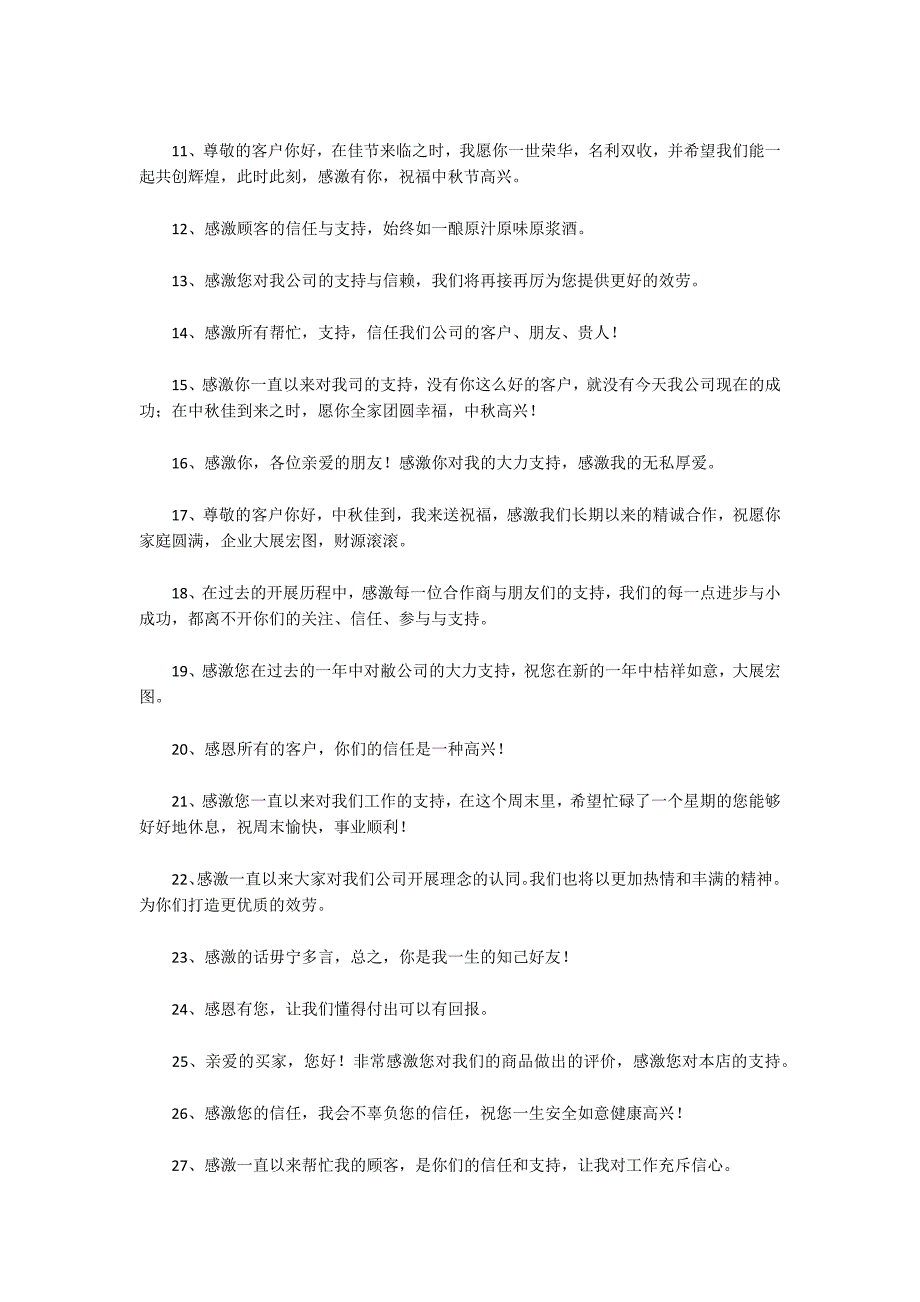 11、尊敬的客户你好，在佳节来临之时，我愿你一世荣华，名利双收，并希望我们能一起共创辉煌，此时此刻，感激有你，祝福中秋节高兴。

12、感激顾客的信任与支持，始终如一酿原汁原味原浆酒。

13、感激您对我公司的支持与信赖，我们将再接再厉为您提供更好的效劳。

14、感激所有帮忙，支持，信任我们公司的客户、朋友、贵人！

15、感激你一直以来对我司的支持，没有你这么好的客户，就没有今天我公司现在的成功；在中秋佳到来之时，愿你全家团圆幸福，中秋高兴！

16、感激你，各位亲爱的朋友！感激你对我的大力支持，感激我的无私厚爱。

17、尊敬的客户你好，中秋佳到，我来送祝福，感激我们长期以来的精诚合作，祝愿你家庭圆满，企业大展宏图，财源滚滚。

18、在过去的开展历程中，感激每一位合作商与朋友们的支持，我们的每一点进步与小成功，都离不开你们的关注、信任、参与与支持。

19、感激您在过去的一年中对敝公司的大力支持，祝您在新的一年中桔祥如意，大展宏图。

20、感恩所有的客户，你们的信任是一种高兴！

21、感激您一直以来对我们工作的支持，在这个周末里，希望忙碌了一个星期的您能够好好地休息，祝周末愉快，事业顺利！

22、感激一直以来大家对我们公司开展理念的认同。我们也将以更加热情和丰满的精神。为你们打造更优质的效劳。

23、感激的话毋宁多言，总之，你是我一生的知己好友！

24、感恩有您，让我们懂得付出可以有回报。

25、亲爱的买家，您好！非常感激您对我们的商品做出的评价，感激您对本店的支持。

26、感激您的信任，我会不辜负您的信任，祝您一生安全如意健康高兴！

27、感激一直以来帮忙我的顾客，是你们的信任和支持，让我对工作充斥信心。